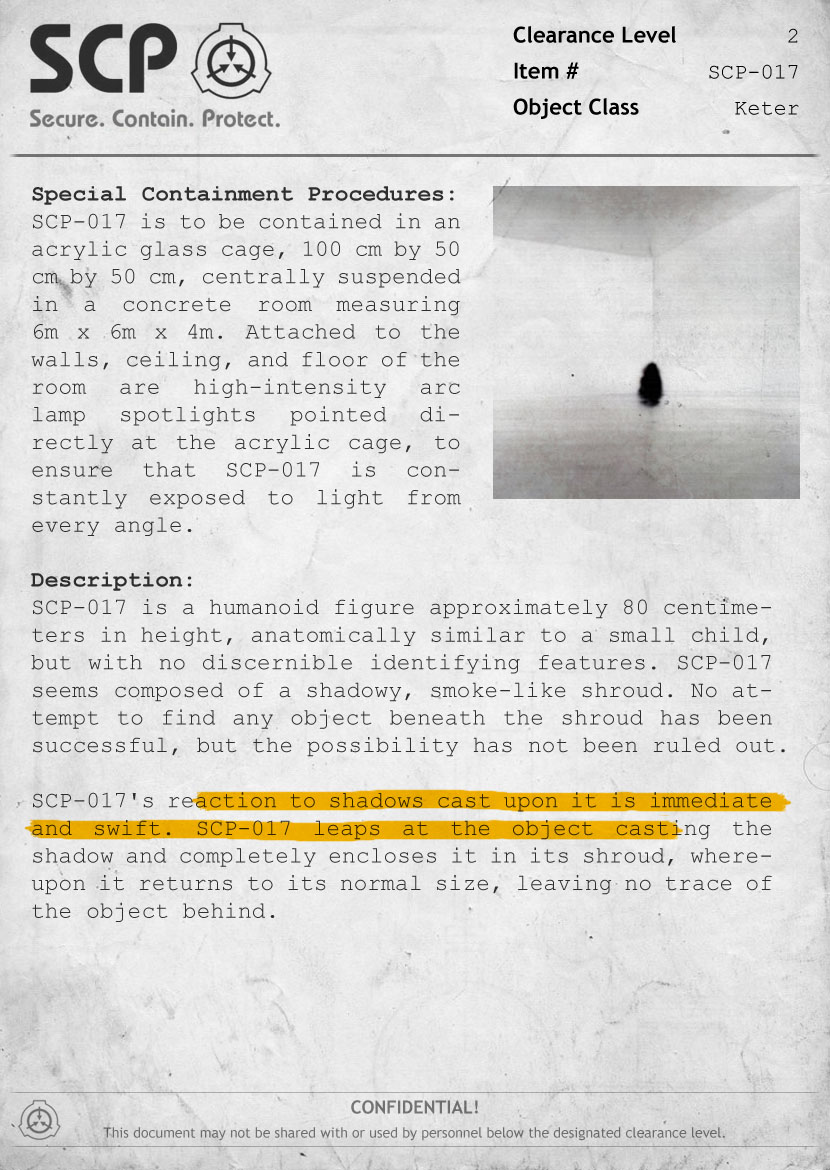 SCP

Secure. Contain. Protect.

Clearance Level 2
Item # SCP-017
Object Class Keter

Special Containment Procedures: SCP-017 is to be contained in an acrylic glass cage, 100 cm by 50 cm by 50 cm, centrally suspended in a concrete room measuring 6m x 6m x 4m. Attached to the walls, ceiling, and floor of the room are high-intensity arc lamp spotlights pointed directly at the acrylic cage, to ensure that SCP-017 is constantly exposed to light from every angle.

Description:
SCP-017 is a humanoid figure approximately 80 centimeters in height, anatomically similar to a small child, but with no discernible identifying features. SCP-017 seems composed of a shadowy, smoke-like shroud. No attempt to find any object beneath the shroud has been successful, but the possibility has not been ruled out.

SCP-017's reaction to shadows cast upon it is immediate and swift. SCP-017 leaps at the object casting the shadow and completely encloses it in its shroud, whereupon it returns to its normal size, leaving no trace of the object behind.

CONFIDENTIAL!
This document may not be shared with or used by personnel below the designated clearance level.